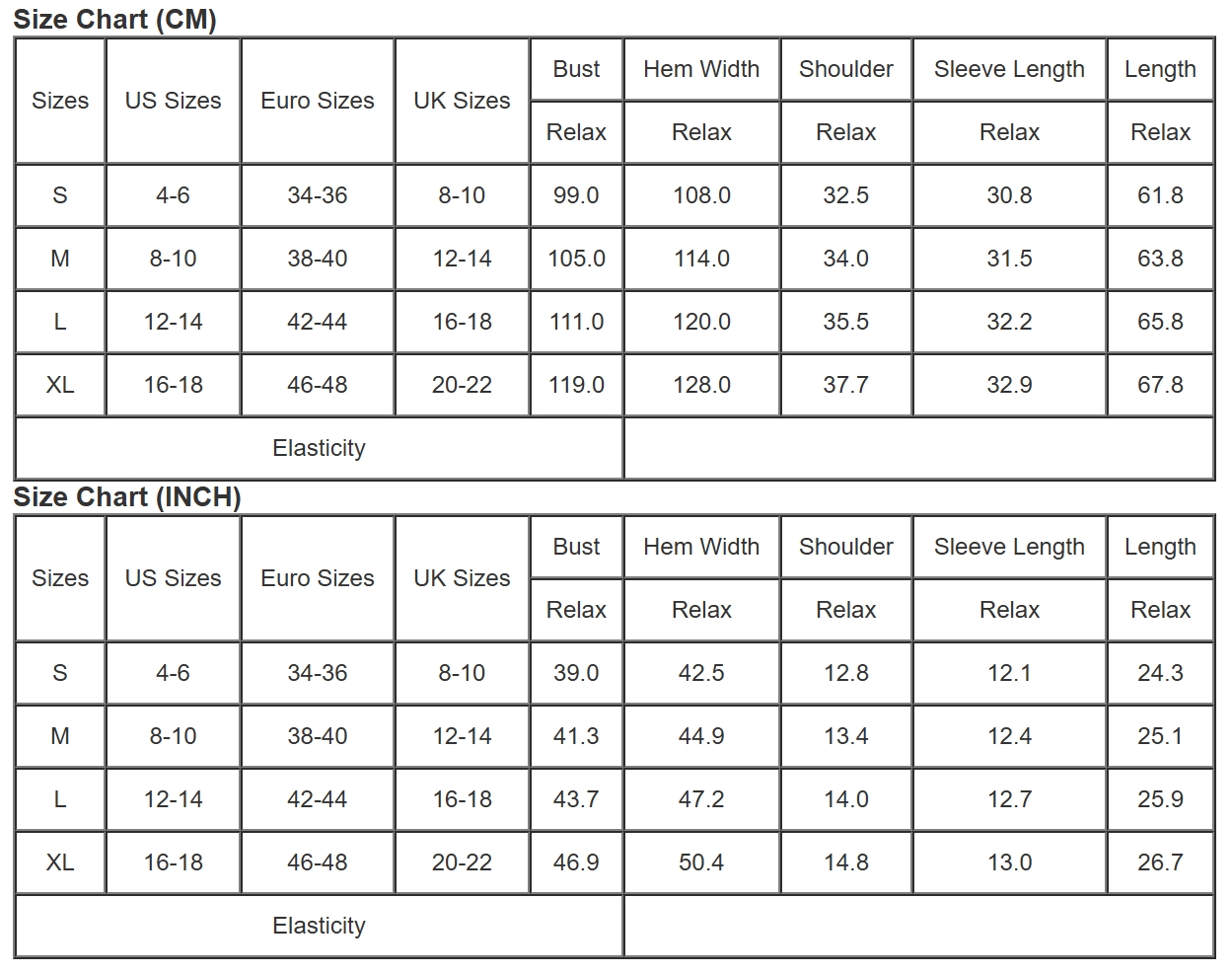 Size Chart (CM)

| Sizes | US Sizes | Euro Sizes | UK Sizes | Bust | Hem Width | Shoulder | Sleeve Length | Length |
|---|---|---|---|---|---|---|---|---|
| | | | | Relax | Relax | Relax | Relax | Relax |
| S | 4-6 | 34-36 | 8-10 | 99.0 | 108.0 | 32.5 | 30.8 | 61.8 |
| M | 8-10 | 38-40 | 12-14 | 105.0 | 114.0 | 34.0 | 31.5 | 63.8 |
| L | 12-14 | 42-44 | 16-18 | 111.0 | 120.0 | 35.5 | 32.2 | 65.8 |
| XL | 16-18 | 46-48 | 20-22 | 119.0 | 128.0 | 37.7 | 32.9 | 67.8 |
| Elasticity | | | | | | | | |

Size Chart (INCH)

| Sizes | US Sizes | Euro Sizes | UK Sizes | Bust | Hem Width | Shoulder | Sleeve Length | Length |
|---|---|---|---|---|---|---|---|---|
| | | | | Relax | Relax | Relax | Relax | Relax |
| S | 4-6 | 34-36 | 8-10 | 39.0 | 42.5 | 12.8 | 12.1 | 24.3 |
| M | 8-10 | 38-40 | 12-14 | 41.3 | 44.9 | 13.4 | 12.4 | 25.1 |
| L | 12-14 | 42-44 | 16-18 | 43.7 | 47.2 | 14.0 | 12.7 | 25.9 |
| XL | 16-18 | 46-48 | 20-22 | 46.9 | 50.4 | 14.8 | 13.0 | 26.7 |
| Elasticity | | | | | | | | |